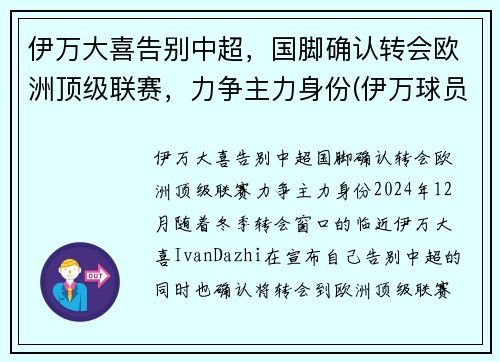 伊万大喜告别中超，国脚确认转会欧洲顶级联赛，力争主力身份(伊万球员

伊万大喜告别中超国脚确认转会欧洲顶级联赛力争主力身份2024年12月随着冬季转会窗口的临近伊万大喜IvanDazhi在宣布自己告别中超的同时也确认将转会到欧洲顶级联赛

OUT